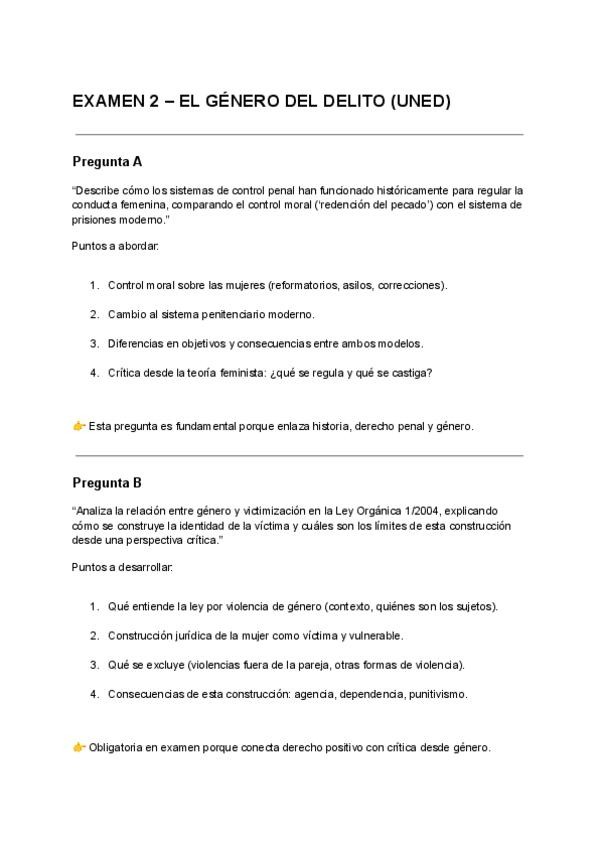 EXAMEN 2 – EL GÉNERO DEL DELITO (UNED)

Pregunta A

"Describe cómo los sistemas de control penal han funcionado históricamente para regular la conducta femenina, comparando el control moral ('redención del pecado') con el sistema de prisiones moderno."

Puntos a abordar:

1. Control moral sobre las mujeres (reformatorios, asilos, correcciones).
2. Cambio al sistema penitenciario moderno.
3. Diferencias en objetivos y consecuencias entre ambos modelos.
4. Crítica desde la teoría feminista: ¿qué se regula y qué se castiga?

👉 Esta pregunta es fundamental porque enlaza historia, derecho penal y género.

Pregunta B

"Analiza la relación entre género y victimización en la Ley Orgánica 1/2004, explicando cómo se construye la identidad de la víctima y cuáles son los límites de esta construcción desde una perspectiva crítica."

Puntos a desarrollar:

1. Qué entiende la ley por violencia de género (contexto, quiénes son los sujetos).
2. Construcción jurídica de la mujer como víctima y vulnerable.
3. Qué se excluye (violencias fuera de la pareja, otras formas de violencia).
4. Consecuencias de esta construcción: agencia, dependencia, punitivismo.

👉 Obligatoria en examen porque conecta derecho positivo con crítica desde género.